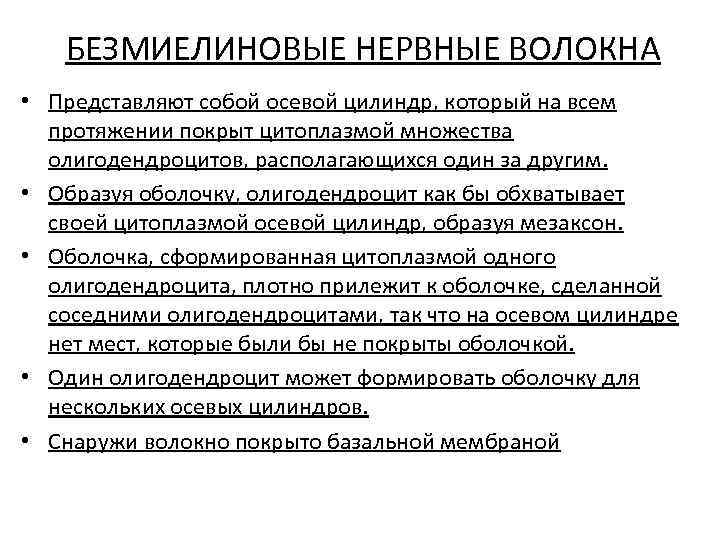 БЕЗМИЕЛИНОВЫЕ НЕРВНЫЕ ВОЛОКНА

• Представляют собой осевой цилиндр, который на всем протяжении покрыт цитоплазмой множества олигодендроцитов, располагающихся один за другим.

• Образуя оболочку, олигодендроцит как бы обхватывает своей цитоплазмой осевой цилиндр, образуя мезаксон.

• Оболочка, сформированная цитоплазмой одного олигодендроцита, плотно прилежит к оболочке, сделанной соседними олигодендроцитами, так что на осевом цилиндре нет мест, которые были бы не покрыты оболочкой.

• Один олигодендроцит может формировать оболочку для нескольких осевых цилиндров.

• Снаружи волокно покрыто базальной мембраной